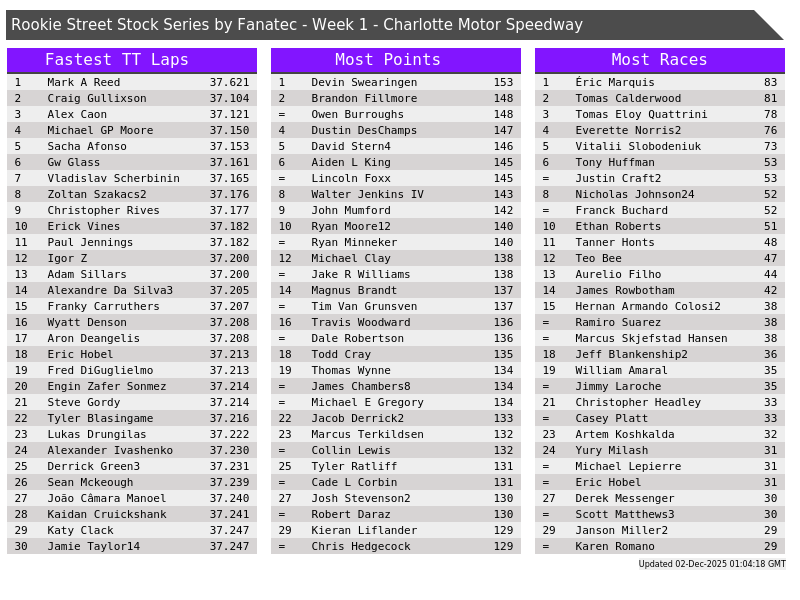 Rookie Street Stock Series by Fanatec - Week 1 - Charlotte Motor Speedway

Fastest TT Laps

| 1 | Mark A Reed | 37.621 |
|---|---|---|
| 2 | Craig Gullixson | 37.104 |
| 3 | Alex Caon | 37.121 |
| 4 | Michael GP Moore | 37.150 |
| 5 | Sacha Afonso | 37.153 |
| 6 | Gw Glass | 37.161 |
| 7 | Vladislav Scherbinin | 37.165 |
| 8 | Zoltan Szakacs2 | 37.176 |
| 9 | Christopher Rives | 37.177 |
| 10 | Erick Vines | 37.182 |
| 11 | Paul Jennings | 37.182 |
| 12 | Igor Z | 37.200 |
| 13 | Adam Sillars | 37.200 |
| 14 | Alexandre Da Silva3 | 37.205 |
| 15 | Franky Carruthers | 37.207 |
| 16 | Wyatt Denson | 37.208 |
| 17 | Aron Deangelis | 37.208 |
| 18 | Eric Hobel | 37.213 |
| 19 | Fred DiGuglielmo | 37.213 |
| 20 | Engin Zafer Sonmez | 37.214 |
| 21 | Steve Gordy | 37.214 |
| 22 | Tyler Blasingame | 37.216 |
| 23 | Lukas Drungilas | 37.222 |
| 24 | Alexander Ivashenko | 37.230 |
| 25 | Derrick Green3 | 37.231 |
| 26 | Sean Mckeough | 37.239 |
| 27 | João Câmara Manoel | 37.240 |
| 28 | Kaidan Cruickshank | 37.241 |
| 29 | Katy Clack | 37.247 |
| 30 | Jamie Taylor14 | 37.247 |

Most Points

| 1 | Devin Swearingen | 153 |
|---|---|---|
| 2 | Brandon Fillmore | 148 |
| = | Owen Burroughs | 148 |
| 4 | Dustin DesChamps | 147 |
| 5 | David Stern4 | 146 |
| 6 | Aiden L King | 145 |
| = | Lincoln Foxx | 145 |
| 8 | Walter Jenkins IV | 143 |
| 9 | John Mumford | 142 |
| 10 | Ryan Moore12 | 140 |
| = | Ryan Minneker | 140 |
| 12 | Michael Clay | 138 |
| = | Jake R Williams | 138 |
| 14 | Magnus Brandt | 137 |
| = | Tim Van Grunsven | 137 |
| 16 | Travis Woodward | 136 |
| = | Dale Robertson | 136 |
| 18 | Todd Cray | 135 |
| 19 | Thomas Wynne | 134 |
| = | James Chambers8 | 134 |
| = | Michael E Gregory | 134 |
| 22 | Jacob Derrick2 | 133 |
| 23 | Marcus Terkildsen | 132 |
| = | Collin Lewis | 132 |
| 25 | Tyler Ratliff | 131 |
| = | Cade L Corbin | 131 |
| 27 | Josh Stevenson2 | 130 |
| = | Robert Daraz | 130 |
| 29 | Kieran Liflander | 129 |
| = | Chris Hedgecock | 129 |

Most Races

| 1 | Éric Marquis | 83 |
|---|---|---|
| 2 | Tomas Calderwood | 81 |
| 3 | Tomas Eloy Quattrini | 78 |
| 4 | Everette Norris2 | 76 |
| 5 | Vitalii Slobodeniuk | 73 |
| 6 | Tony Huffman | 53 |
| = | Justin Craft2 | 53 |
| 8 | Nicholas Johnson24 | 52 |
| = | Franck Buchard | 52 |
| 10 | Ethan Roberts | 51 |
| 11 | Tanner Honts | 48 |
| 12 | Teo Bee | 47 |
| 13 | Aurelio Filho | 44 |
| 14 | James Rowbotham | 42 |
| 15 | Hernan Armando Colosi2 | 38 |
| = | Ramiro Suarez | 38 |
| = | Marcus Skjefstad Hansen | 38 |
| 18 | Jeff Blankenship2 | 36 |
| 19 | William Amaral | 35 |
| = | Jimmy Laroche | 35 |
| 21 | Christopher Headley | 33 |
| = | Casey Platt | 33 |
| 23 | Artem Koshkalda | 32 |
| 24 | Yury Milash | 31 |
| = | Michael Lepierre | 31 |
| = | Eric Hobel | 31 |
| 27 | Derek Messenger | 30 |
| = | Scott Matthews3 | 30 |
| 29 | Janson Miller2 | 29 |
| = | Karen Romano | 29 |

Updated 02-Dec-2025 01:04:18 GMT